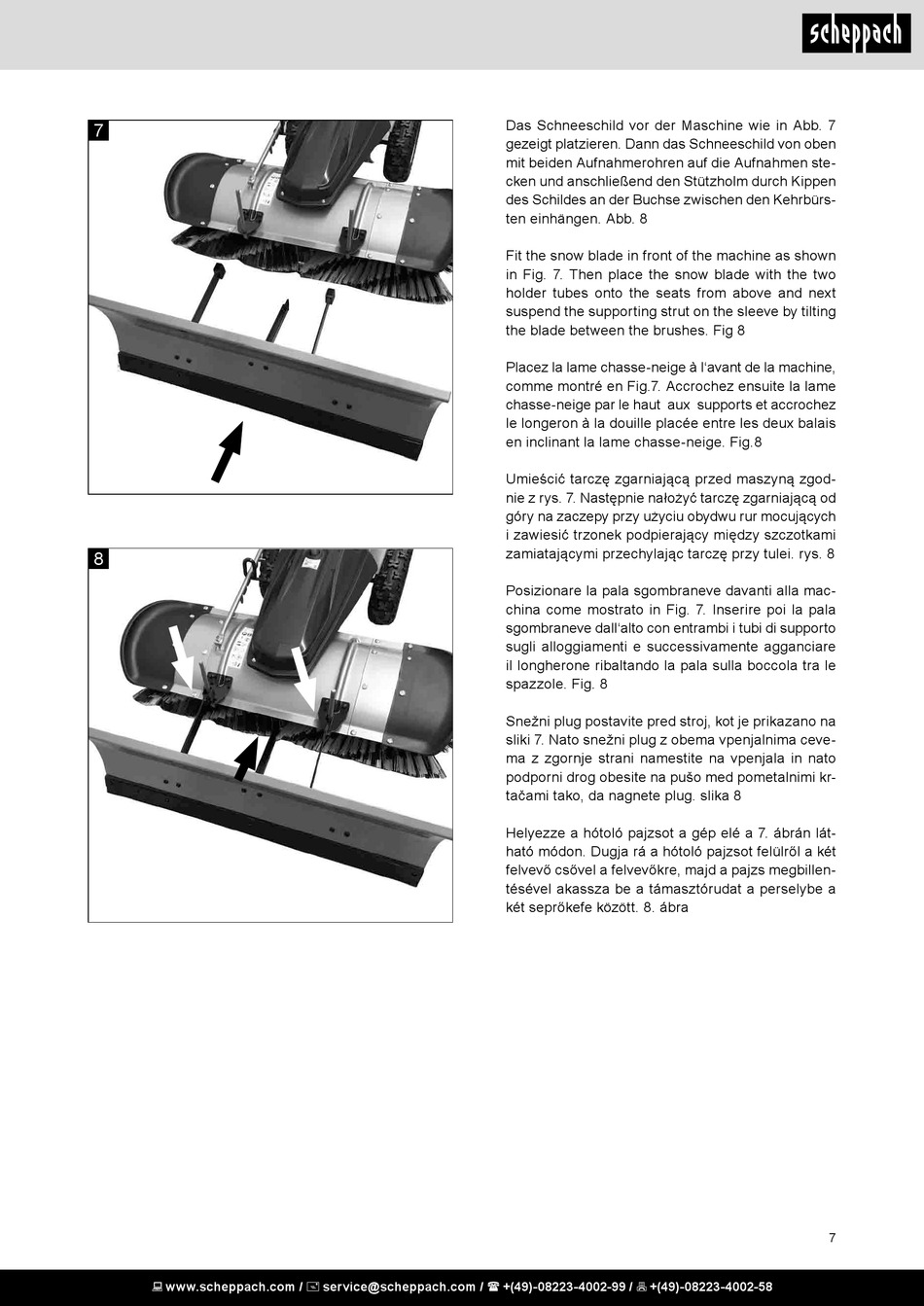 scheppach

7

8

Das Schneeschild vor der Maschine wie in Abb. 7 gezeigt platzieren. Dann das Schneeschild von oben mit beiden Aufnahmerohren auf die Aufnahmen stecken und anschließend den Stützholm durch Kippen des Schildes an der Buchse zwischen den Kehrbürsten einhängen. Abb. 8

Fit the snow blade in front of the machine as shown in Fig. 7. Then place the snow blade with the two holder tubes onto the seats from above and next suspend the supporting strut on the sleeve by tilting the blade between the brushes. Fig 8

Placez la lame chasse-neige à l'avant de la machine, comme montré en Fig.7. Accrochez ensuite la lame chasse-neige par le haut aux supports et accrochez le longeron à la douille placée entre les deux balais en inclinant la lame chasse-neige. Fig.8

Umieścić tarczę zgarniającą przed maszyną zgodnie z rys. 7. Następnie nałożyć tarczę zgarniającą od góry na zaczepy przy użyciu obydwu rur mocujących i zawiesić trzonek podpierający między szczotkami zamiatającymi przechylając tarczę przy tulei. rys. 8

Posizionare la pala sgombraneve davanti alla macchina come mostrato in Fig. 7. Inserire poi la pala sgombraneve dall'alto con entrambi i tubi di supporto sugli alloggiamenti e successivamente agganciare il longherone ribaltando la pala sulla boccola tra le spazzole. Fig. 8

Snežni plug postavite pred stroj, kot je prikazano na sliki 7. Nato snežni plug z obema vpenjalnima cevema z zgornje strani namestite na vpenjala in nato podporni drog obesite na pušo med pometalnimi krtačami tako, da nagnete plug. slika 8

Helyezze a hótoló pajzsot a gép elé a 7. ábrán látható módon. Dugja rá a hótoló pajzsot felülről a két felvevő csővel a felvevőkre, majd a pajzs megbillentésével akassza be a támasztórudat a perselybe a két seprőkefe között. 8. ábra

7

www.scheppach.com / service@scheppach.com / +(49)-08223-4002-99 / +(49)-08223-4002-58